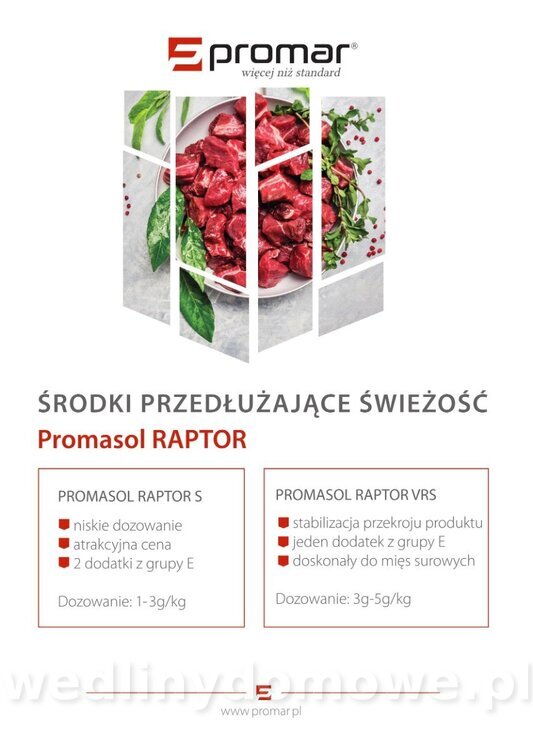 promar®
więcej niż standard

ŚRODKI PRZEDŁUŻAJĄCE ŚWIEŻOŚĆ
Promasol RAPTOR

PROMASOL RAPTOR S
niskie dozowanie
atrakcyjna cena
2 dodatki z grupy E

Dozowanie: 1-3g/kg

PROMASOL RAPTOR VRS
stabilizacja przekroju produktu
jeden dodatek z grupy E
doskonały do mięs surowych

Dozowanie: 3g-5g/kg

wedlinydomowe.pl

www.promar.pl